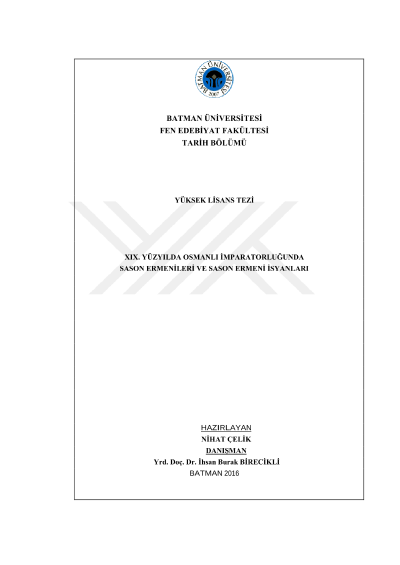 BATMAN ÜNİVERSİTESİ
2007

BATMAN ÜNİVERSİTESİ
FEN EDEBİYAT FAKÜLTESİ
TARİH BÖLÜMÜ

YÜKSEK LİSANS TEZİ

XIX. YÜZYILDA OSMANLI İMPARATORLUĞUNDA
SASON ERMENİLERİ VE SASON ERMENİ İSYANLARI

HAZIRLAYAN
NİHAT ÇELİK
DANIŞMAN
Yrd. Doç. Dr. İhsan Burak BİRECİKLİ
BATMAN 2016